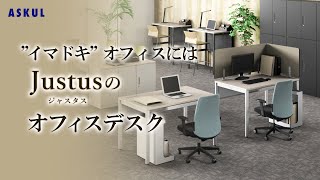 ASKUL

”イマドキ” オフィスには

Justusの
ジャスタス

オフィスデスク